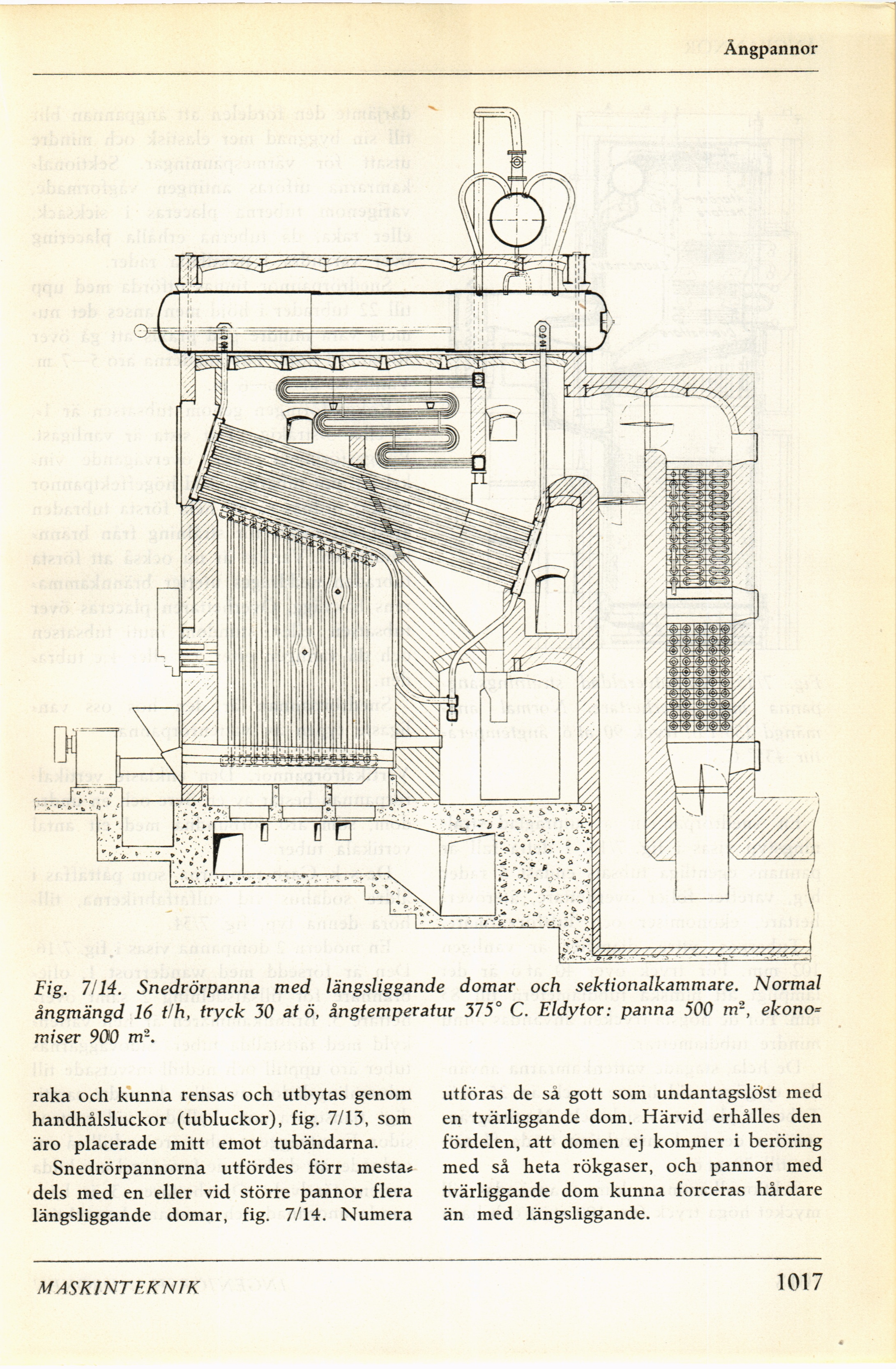 Ångpannor

Fig. 7/14. Snedrörpanna med längsliggande domar och sektionalkammare. Normal ångmängd 16 t/h, tryck 30 at ö, ångtemperatur 375° C. Eldytor: panna 500 $m^2$, ekonomiser 900 $m^2$.

raka och kunna rensas och utbytas genom handhålsluckor (tubluckor), fig. 7/13, som äro placerade mitt emot tubändarna.

Snedrörpannorna utfördes förr mestadels med en eller vid större pannor flera längsliggande domar, fig. 7/14. Numera utföras de så gott som undantagslöst med en tvärliggande dom. Härvid erhålles den fördelen, att domen ej kommer i beröring med så heta rökgaser, och pannor med tvärliggande dom kunna forceras hårdare än med längsliggande.

MASKINTEKNIK

1017